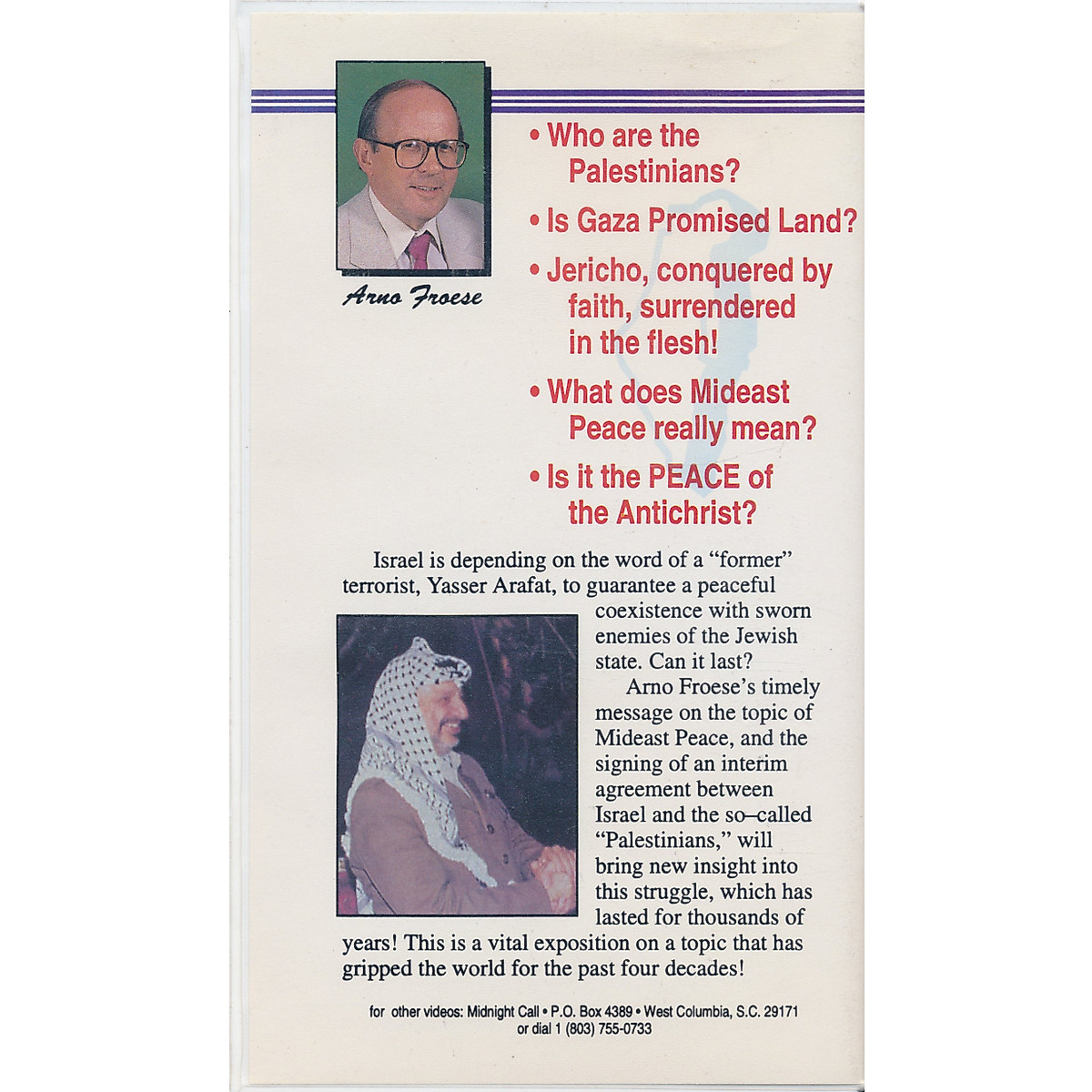 Arno Froese

• Who are the Palestinians?

• Is Gaza Promised Land?

• Jericho, conquered by faith, surrendered in the flesh!

• What does Mideast Peace really mean?

• Is it the PEACE of the Antichrist?

Israel is depending on the word of a "former" terrorist, Yasser Arafat, to guarantee a peaceful coexistence with sworn enemies of the Jewish state. Can it last?

Arno Froese's timely message on the topic of Mideast Peace, and the signing of an interim agreement between Israel and the so–called "Palestinians," will bring new insight into this struggle, which has lasted for thousands of years! This is a vital exposition on a topic that has gripped the world for the past four decades!

for other videos: Midnight Call • P.O. Box 4389 • West Columbia, S.C. 29171 or dial 1 (803) 755-0733